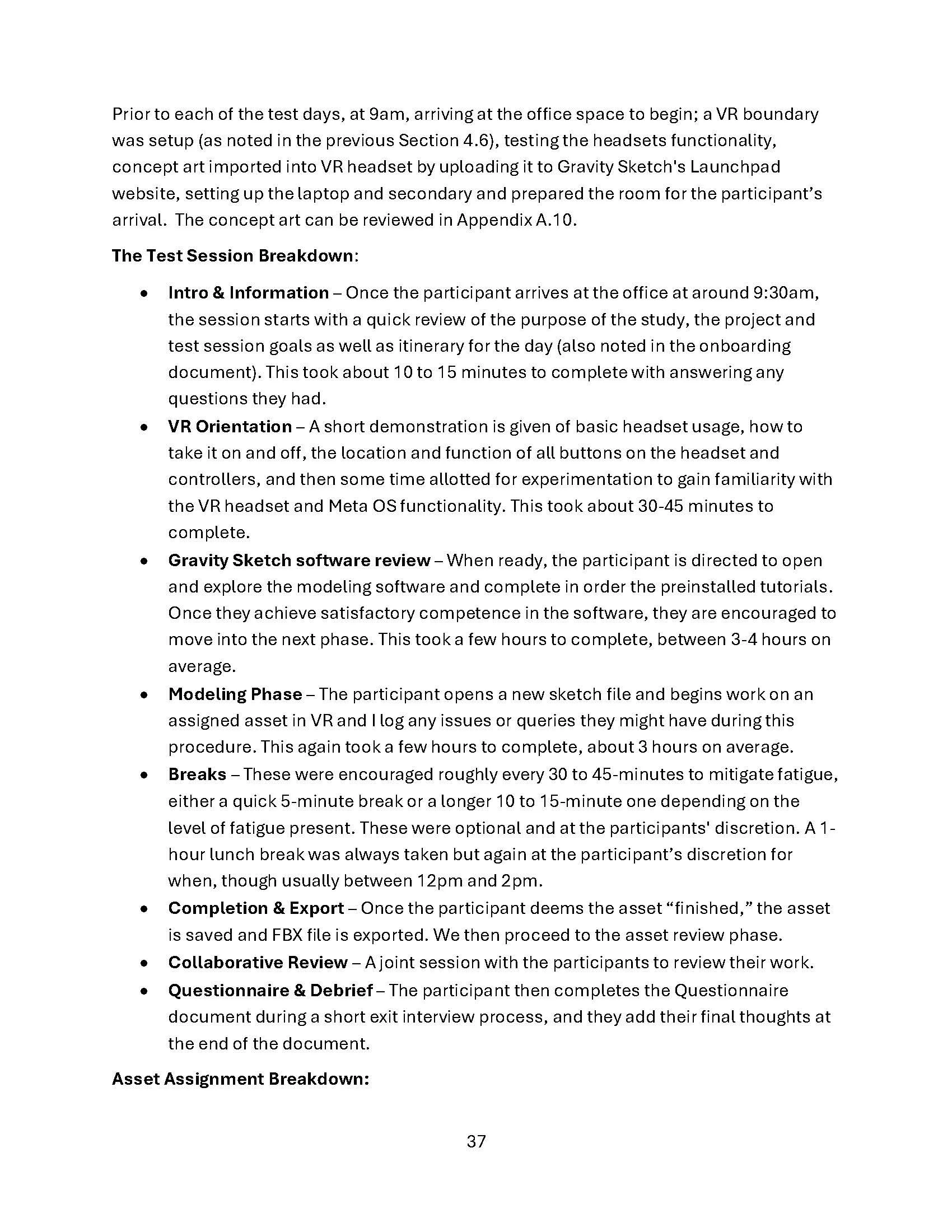 Prior to each of the test days, at 9am, arriving at the office space to begin; a VR boundary was setup (as noted in the previous Section 4.6), testing the headsets functionality, concept art imported into VR headset by uploading it to Gravity Sketch's Launchpad website, setting up the laptop and secondary and prepared the room for the participant's arrival. The concept art can be reviewed in Appendix A.10.

The Test Session Breakdown:

• Intro & Information – Once the participant arrives at the office at around 9:30am, the session starts with a quick review of the purpose of the study, the project and test session goals as well as itinerary for the day (also noted in the onboarding document). This took about 10 to 15 minutes to complete with answering any questions they had.
• VR Orientation – A short demonstration is given of basic headset usage, how to take it on and off, the location and function of all buttons on the headset and controllers, and then some time allotted for experimentation to gain familiarity with the VR headset and Meta OS functionality. This took about 30-45 minutes to complete.
• Gravity Sketch software review – When ready, the participant is directed to open and explore the modeling software and complete in order the preinstalled tutorials. Once they achieve satisfactory competence in the software, they are encouraged to move into the next phase. This took a few hours to complete, between 3-4 hours on average.
• Modeling Phase – The participant opens a new sketch file and begins work on an assigned asset in VR and I log any issues or queries they might have during this procedure. This again took a few hours to complete, about 3 hours on average.
• Breaks – These were encouraged roughly every 30 to 45-minutes to mitigate fatigue, either a quick 5-minute break or a longer 10 to 15-minute one depending on the level of fatigue present. These were optional and at the participants' discretion. A 1-hour lunch break was always taken but again at the participant's discretion for when, though usually between 12pm and 2pm.
• Completion & Export – Once the participant deems the asset "finished," the asset is saved and FBX file is exported. We then proceed to the asset review phase.
• Collaborative Review – A joint session with the participants to review their work.
• Questionnaire & Debrief – The participant then completes the Questionnaire document during a short exit interview process, and they add their final thoughts at the end of the document.

Asset Assignment Breakdown:

37